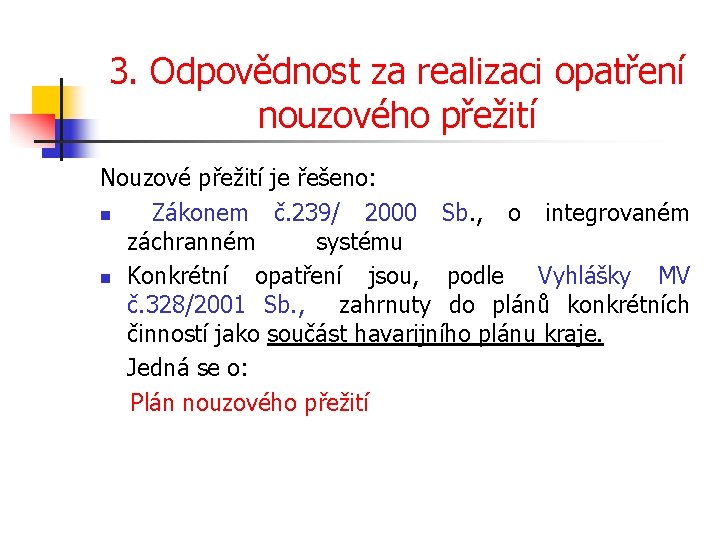 3. Odpovědnost za realizaci opatření nouzového přežití

Nouzové přežití je řešeno:

- Zákonem č.239/ 2000 Sb., o integrovaném záchranném systému
- Konkrétní opatření jsou, podle Vyhlášky MV č.328/2001 Sb., zahrnuty do plánů konkrétních činností jako součást havarijního plánu kraje.

Jedná se o:

Plán nouzového přežití